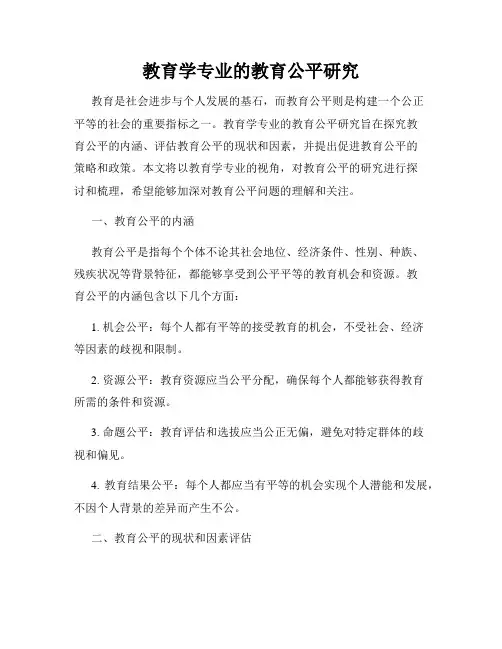 教育学专业的教育公平研究

教育是社会进步与个人发展的基石，而教育公平则是构建一个公正平等的社会的重要指标之一。教育学专业的教育公平研究旨在探究教育公平的内涵、评估教育公平的现状和因素，并提出促进教育公平的策略和政策。本文将以教育学专业的视角，对教育公平的研究进行探讨和梳理，希望能够加深对教育公平问题的理解和关注。

一、教育公平的内涵

教育公平是指每个个体不论其社会地位、经济条件、性别、种族、残疾状况等背景特征，都能够享受到公平平等的教育机会和资源。教育公平的内涵包含以下几个方面：

1. 机会公平：每个人都有平等的接受教育的机会，不受社会、经济等因素的歧视和限制。

2. 资源公平：教育资源应当公平分配，确保每个人都能够获得教育所需的条件和资源。

3. 命题公平：教育评估和选拔应当公正无偏，避免对特定群体的歧视和偏见。

4. 教育结果公平：每个人都应当有平等的机会实现个人潜能和发展，不因个人背景的差异而产生不公。

二、教育公平的现状和因素评估